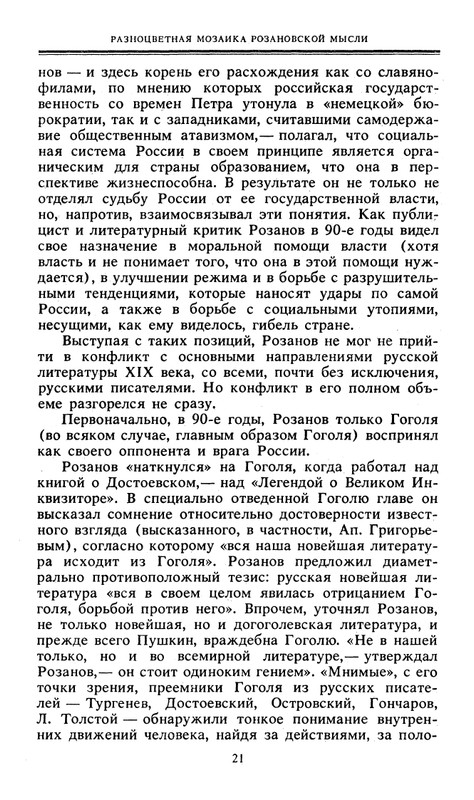 РАЗНОЦВЕТНАЯ МОЗАИКА РОЗАНОВСКОЙ МЫСЛИ

нов — и здесь корень его расхождения как со славянофилами, по мнению которых российская государственность со времен Петра утонула в «немецкой» бюрократии, так и с западниками, считавшими самодержавие общественным атавизмом,— полагал, что социальная система России в своем принципе является органическим для страны образованием, что она в перспективе жизнеспособна. В результате он не только не отделял судьбу России от ее государственной власти, но, напротив, взаимосвязывал эти понятия. Как публицист и литературный критик Розанов в 90-е годы видел свое назначение в моральной помощи власти (хотя власть и не понимает того, что она в этой помощи нуждается), в улучшении режима и в борьбе с разрушительными тенденциями, которые наносят удары по самой России, а также в борьбе с социальными утопиями, несущими, как ему виделось, гибель стране.

Выступая с таких позиций, Розанов не мог не прийти в конфликт с основными направлениями русской литературы XIX века, со всеми, почти без исключения, русскими писателями. Но конфликт в его полном объеме разгорелся не сразу.

Первоначально, в 90-е годы, Розанов только Гоголя (во всяком случае, главным образом Гоголя) воспринял как своего оппонента и врага России.

Розанов «наткнулся» на Гоголя, когда работал над книгой о Достоевском,— над «Легендой о Великом Инквизиторе». В специально отведенной Гоголю главе он высказал сомнение относительно достоверности известного взгляда (высказанного, в частности, Ап. Григорьевым), согласно которому «вся наша новейшая литература исходит из Гоголя». Розанов предложил диаметрально противоположный тезис: русская новейшая литература «вся в своем целом явилась отрицанием Гоголя, борьбой против него». Впрочем, уточнял Розанов, не только новейшая, но и догоголевская литература, и прежде всего Пушкин, враждебна Гоголю. «Не в нашей только, но и во всемирной литературе,— утверждал Розанов,— он стоит одиноким гением». «Мнимые», с его точки зрения, преемники Гоголя из русских писателей — Тургенев, Достоевский, Островский, Гончаров, Л. Толстой — обнаружили тонкое понимание внутренних движений человека, найдя за действиями, за поло-

21